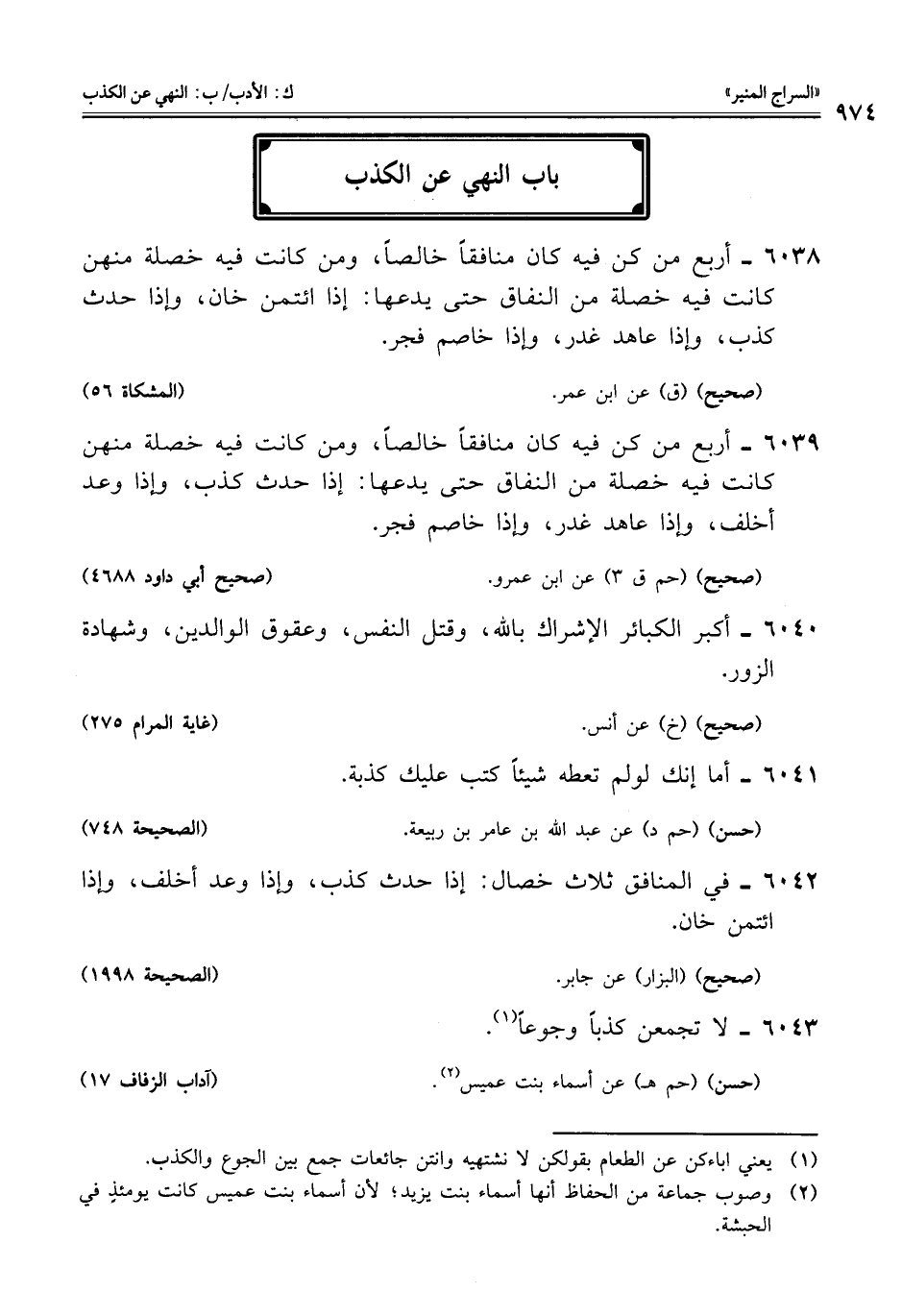 ٩٧٤ «السراج المنير» ك: الأدب/ ب: النهي عن الكذب

باب النهي عن الكذب

٦٠٣٨ ـ أربع من كن فيه كان منافقاً خالصاً، ومن كانت فيه خصلة منهن كانت فيه خصلة من النفاق حتى يدعها: إذا ائتمن خان، وإذا حدث كذب، وإذا عاهد غدر، وإذا خاصم فجر.

(صحيح) (ق) عن ابن عمر. (المشكاة ٥٦)

٦٠٣٩ ـ أربع من كن فيه كان منافقاً خالصاً، ومن كانت فيه خصلة منهن كانت فيه خصلة من النفاق حتى يدعها: إذا حدث كذب، وإذا وعد أخلف، وإذا عاهد غدر، وإذا خاصم فجر.

(صحيح) (حم ق ٣) عن ابن عمرو. (صحيح أبي داود ٤٦٨٨)

٦٠٤٠ ـ أكبر الكبائر الإشراك بالله، وقتل النفس، وعقوق الوالدين، وشهادة الزور.

(صحيح) (خ) عن أنس. (غاية المرام ٢٧٥)

٦٠٤١ ـ أما إنك لولم تعطه شيئاً كتب عليك كذبة.

(حسن) (حم د) عن عبد الله بن عامر بن ربيعة. (الصحيحة ٧٤٨)

٦٠٤٢ ـ في المنافق ثلاث خصال: إذا حدث كذب، وإذا وعد أخلف، وإذا ائتمن خان.

(صحيح) (البزار) عن جابر. (الصحيحة ١٩٩٨)

٦٠٤٣ ـ لا تجمعن كذباً وجوعاً$^{(١)}$.

(حسن) (حم هـ) عن أسماء بنت عميس$^{(٢)}$. (آداب الزفاف ١٧)

(١) يعني اباءكن عن الطعام بقولكن لا نشتهيه وانتن جائعات جمع بين الجوع والكذب.
(٢) وصوب جماعة من الحفاظ أنها أسماء بنت يزيد؛ لأن أسماء بنت عميس كانت يومئذٍ في الحبشة.